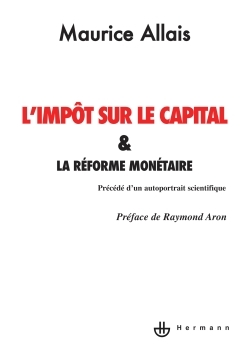 Maurice Allais

L'IMPÔT SUR LE CAPITAL
&
LA RÉFORME MONÉTAIRE

Précédé d'un autoportrait scientifique

Préface de Raymond Aron

Hermann